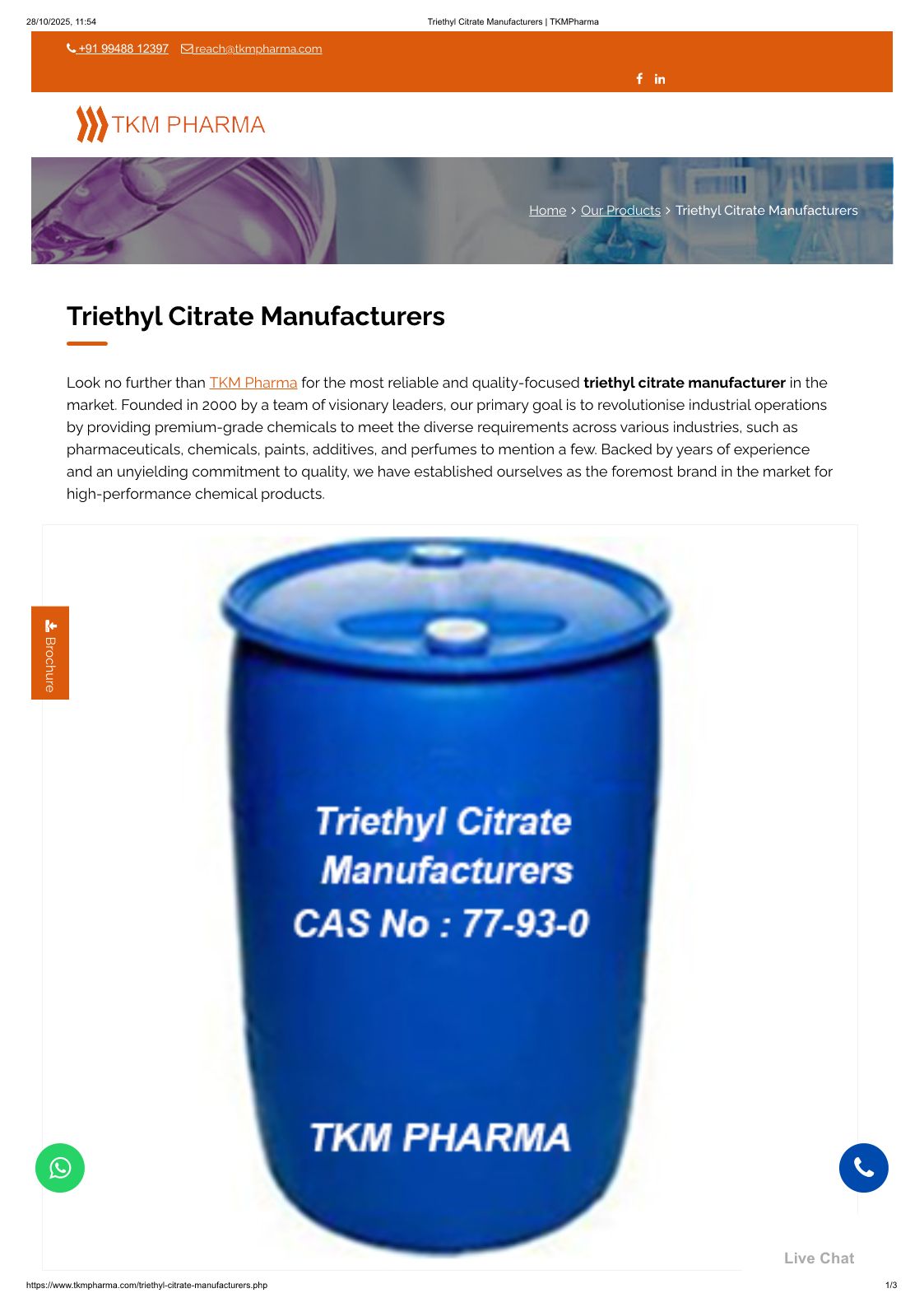 28/10/2025, 11:54 Triethyl Citrate Manufacturers | TKMPharma

+91 99488 12397 reach@tkmpharma.com

TKM PHARMA

Home > Our Products > Triethyl Citrate Manufacturers

Triethyl Citrate Manufacturers

Look no further than TKM Pharma for the most reliable and quality-focused triethyl citrate manufacturer in the market. Founded in 2000 by a team of visionary leaders, our primary goal is to revolutionise industrial operations by providing premium-grade chemicals to meet the diverse requirements across various industries, such as pharmaceuticals, chemicals, paints, additives, and perfumes to mention a few. Backed by years of experience and an unyielding commitment to quality, we have established ourselves as the foremost brand in the market for high-performance chemical products.

Brochure

Triethyl Citrate Manufacturers CAS No : 77-93-0

TKM PHARMA

Live Chat

https://www.tkmpharma.com/triethyl-citrate-manufacturers.php 1/3